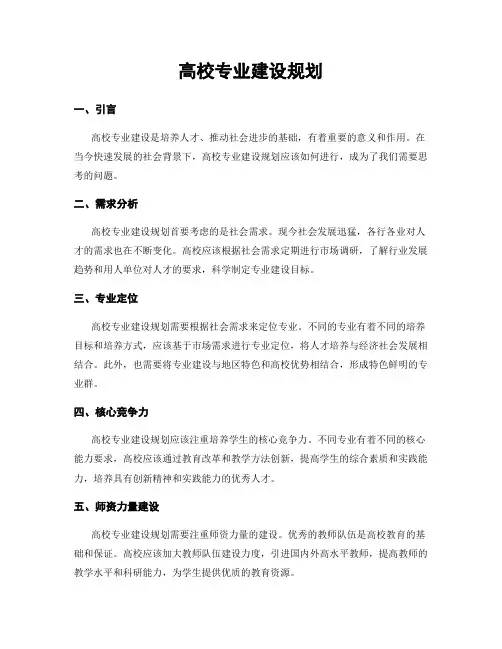 高校专业建设规划

一、引言

高校专业建设是培养人才、推动社会进步的基础，有着重要的意义和作用。在当今快速发展的社会背景下，高校专业建设规划应该如何进行，成为了我们需要思考的问题。

二、需求分析

高校专业建设规划首要考虑的是社会需求。现今社会发展迅猛，各行各业对人才的需求也在不断变化。高校应该根据社会需求定期进行市场调研，了解行业发展趋势和用人单位对人才的要求，科学制定专业建设目标。

三、专业定位

高校专业建设规划需要根据社会需求来定位专业。不同的专业有着不同的培养目标和培养方式，应该基于市场需求进行专业定位，将人才培养与经济社会发展相结合。此外，也需要将专业建设与地区特色和高校优势相结合，形成特色鲜明的专业群。

四、核心竞争力

高校专业建设规划应该注重培养学生的核心竞争力。不同专业有着不同的核心能力要求，高校应该通过教育改革和教学方法创新，提高学生的综合素质和实践能力，培养具有创新精神和实践能力的优秀人才。

五、师资力量建设

高校专业建设规划需要注重师资力量的建设。优秀的教师队伍是高校教育的基础和保证。高校应该加大教师队伍建设力度，引进国内外高水平教师，提高教师的教学水平和科研能力，为学生提供优质的教育资源。